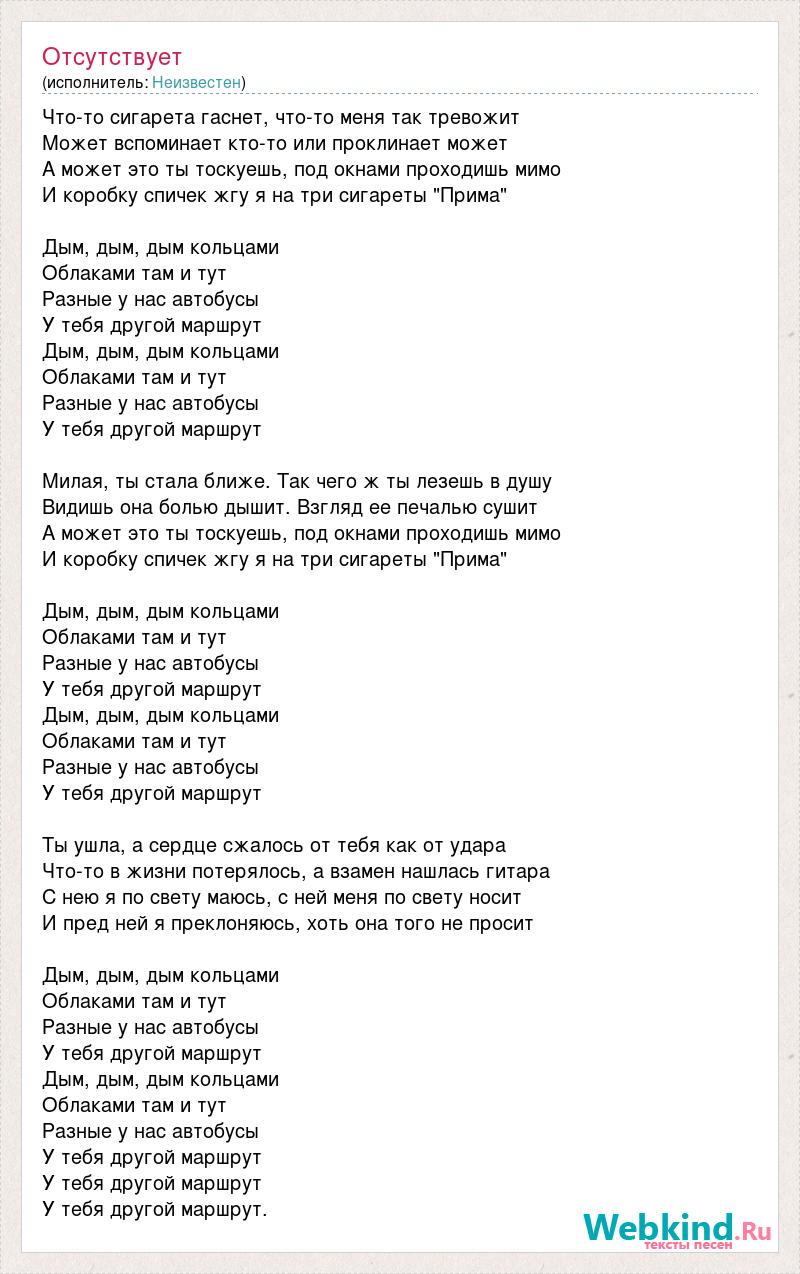 Отсутствует
(исполнитель: Неизвестен)

Что-то сигарета гаснет, что-то меня так тревожит
Может вспоминает кто-то или проклинает может
А может это ты тоскуешь, под окнами проходишь мимо
И коробку спичек жгу я на три сигареты "Прима"

Дым, дым, дым кольцами
Облаками там и тут
Разные у нас автобусы
У тебя другой маршрут
Дым, дым, дым кольцами
Облаками там и тут
Разные у нас автобусы
У тебя другой маршрут

Милая, ты стала ближе. Так чего ж ты лезешь в душу
Видишь она болью дышит. Взгляд ее печалью сушит
А может это ты тоскуешь, под окнами проходишь мимо
И коробку спичек жгу я на три сигареты "Прима"

Дым, дым, дым кольцами
Облаками там и тут
Разные у нас автобусы
У тебя другой маршрут
Дым, дым, дым кольцами
Облаками там и тут
Разные у нас автобусы
У тебя другой маршрут

Ты ушла, а сердце сжалось от тебя как от удара
Что-то в жизни потерялось, а взамен нашлась гитара
С нею я по свету маюсь, с ней меня по свету носит
И пред ней я преклоняюсь, хоть она того не просит

Дым, дым, дым кольцами
Облаками там и тут
Разные у нас автобусы
У тебя другой маршрут
Дым, дым, дым кольцами
Облаками там и тут
Разные у нас автобусы
У тебя другой маршрут
У тебя другой маршрут
У тебя другой маршрут.

Webkind.Ru
тексты песен